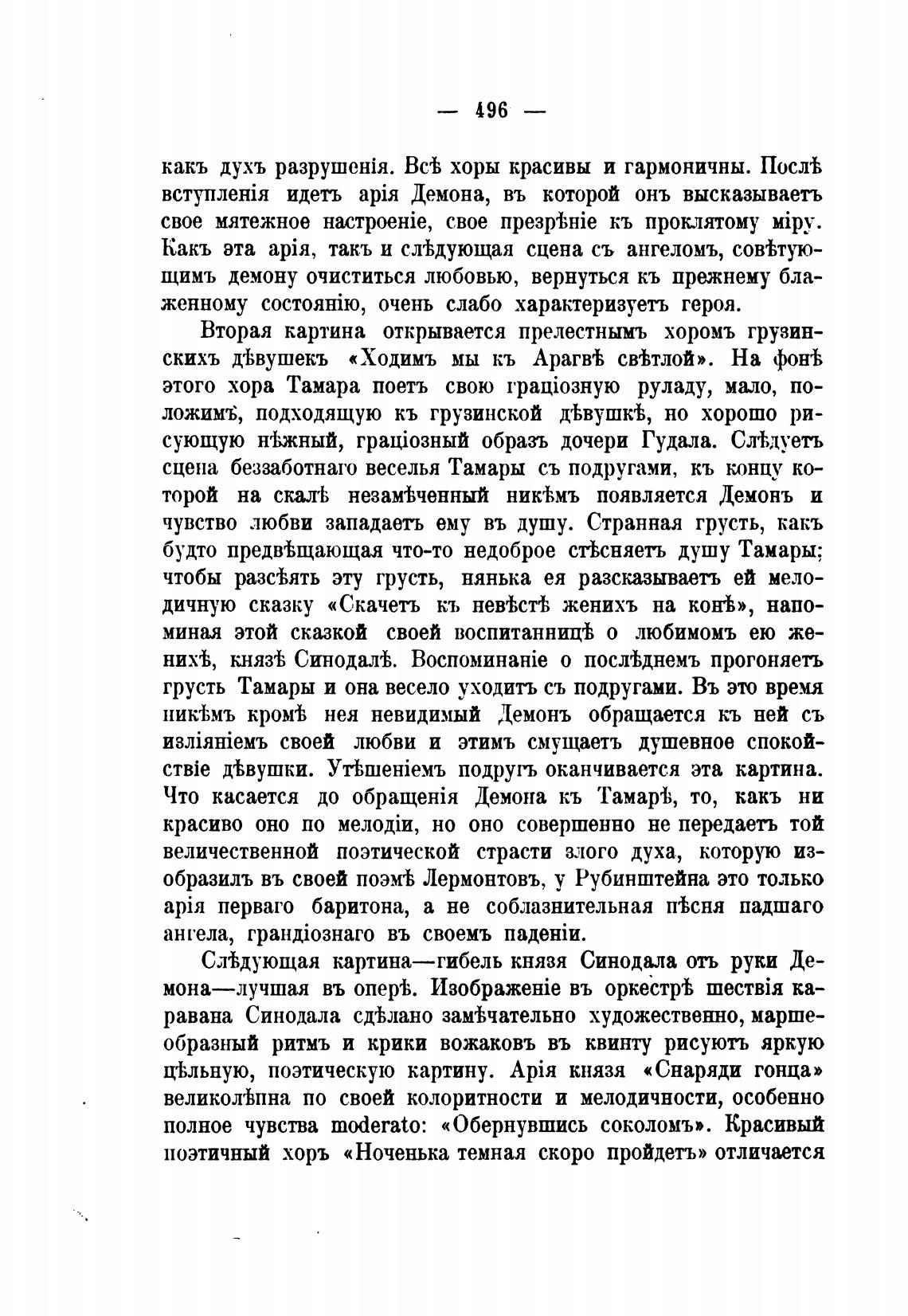 — 496 —

какъ духъ разрушенія. Всѣ хоры красивы и гармоничны. Послѣ вступленія идетъ арія Демона, въ которой онъ высказываетъ свое мятежное настроеніе, свое презрѣніе къ проклятому міру. Какъ эта арія, такъ и слѣдующая сцена съ ангеломъ, совѣтующимъ демону очиститься любовью, вернуться къ прежнему блаженному состоянію, очень слабо характеризуетъ героя.

Вторая картина открывается прелестнымъ хоромъ грузинскихъ дѣвушекъ «Ходимъ мы къ Арагвѣ свѣтлой». На фонѣ этого хора Тамара поетъ свою граціозную руладу, мало, положимъ, подходящую къ грузинской дѣвушкѣ, но хорошо рисующую нѣжный, граціозный образъ дочери Гудала. Слѣдуетъ сцена беззаботнаго веселья Тамары съ подругами, къ концу которой на скалѣ незамѣченный никѣмъ появляется Демонъ и чувство любви западаетъ ему въ душу. Странная грусть, какъ будто предвѣщающая что-то недоброе стѣсняетъ душу Тамары; чтобы разсѣять эту грусть, нянька ея разсказываетъ ей мелодичную сказку «Скачетъ къ невѣстѣ женихъ на конѣ», напоминая этой сказкой своей воспитанницѣ о любимомъ ею женихѣ, князѣ Синодалѣ. Воспоминаніе о послѣднемъ прогоняетъ грусть Тамары и она весело уходитъ съ подругами. Въ это время никѣмъ кромѣ нея невидимый Демонъ обращается къ ней съ изліяніемъ своей любви и этимъ смущаетъ душевное спокойствіе дѣвушки. Утѣшеніемъ подругъ оканчивается эта картина. Что касается до обращенія Демона къ Тамарѣ, то, какъ ни красиво оно по мелодіи, но оно совершенно не передаетъ той величественной поэтической страсти злого духа, которую изобразилъ въ своей поэмѣ Лермонтовъ, у Рубинштейна это только арія перваго баритона, а не соблазнительная пѣсня падшаго ангела, грандіознаго въ своемъ паденіи.

Слѣдующая картина—гибель князя Синодала отъ руки Демона—лучшая въ оперѣ. Изображеніе въ оркестрѣ шествія каравана Синодала сдѣлано замѣчательно художественно, маршеобразный ритмъ и крики вожаковъ въ квинту рисуютъ яркую цѣльную, поэтическую картину. Арія князя «Снаряди гонца» великолѣпна по своей колоритности и мелодичности, особенно полное чувства moderato: «Обернувшись соколомъ». Красивый поэтичный хоръ «Ноченька темная скоро пройдетъ» отличается